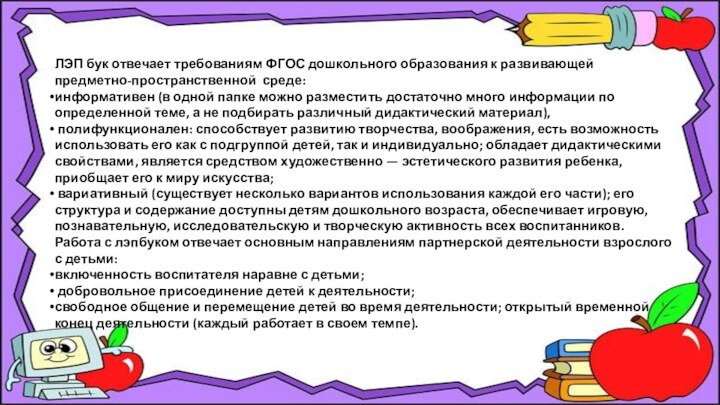 ЛЭП бук отвечает требованиям ФГОС дошкольного образования к развивающей предметно-пространственной среде:
•информативен (в одной папке можно разместить достаточно много информации по определенной теме, а не подбирать различный дидактический материал),
• полифункционален: способствует развитию творчества, воображения, есть возможность использовать его как с подгруппой детей, так и индивидуально; обладает дидактическими свойствами, является средством художественно — эстетического развития ребенка, приобщает его к миру искусства;
• вариативный (существует несколько вариантов использования каждой его части); его структура и содержание доступны детям дошкольного возраста, обеспечивает игровую, познавательную, исследовательскую и творческую активность всех воспитанников.
Работа с лэпбуком отвечает основным направлениям партнерской деятельности взрослого с детьми:
•включенность воспитателя наравне с детьми;
• добровольное присоединение детей к деятельности;
•свободное общение и перемещение детей во время деятельности; открытый временной конец деятельности (каждый работает в своем темпе).